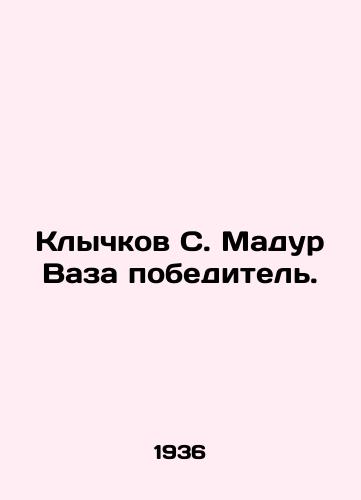 Клычков С. Мадур Ваза победитель.

1936